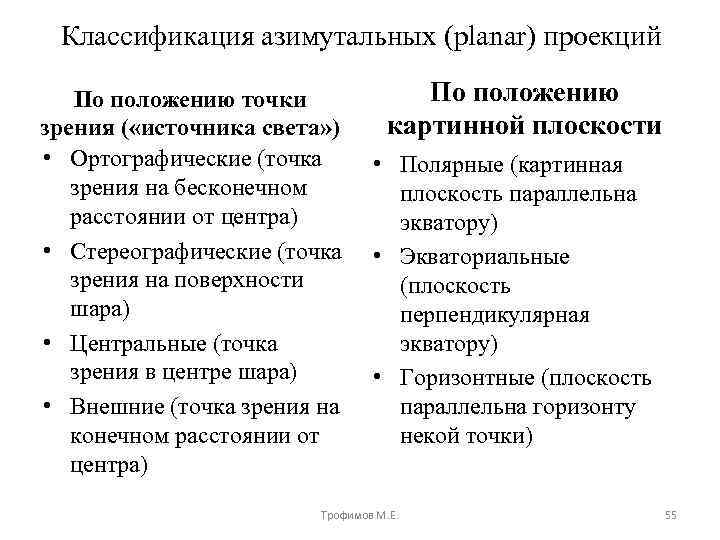 Классификация азимутальных (planar) проекций

По положению точки зрения («источника света»)

• Ортографические (точка зрения на бесконечном расстоянии от центра)
• Стереографические (точка зрения на поверхности шара)
• Центральные (точка зрения в центре шара)
• Внешние (точка зрения на конечном расстоянии от центра)

По положению картинной плоскости

• Полярные (картинная плоскость параллельна экватору)
• Экваториальные (плоскость перпендикулярная экватору)
• Горизонтные (плоскость параллельна горизонту некой точки)

Трофимов М.Е.

55